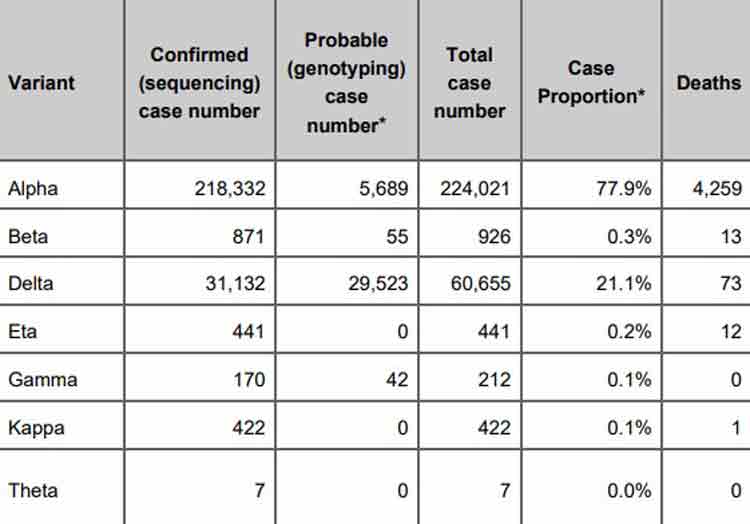 | Variant | Confirmed (sequencing) case number | Probable (genotyping) case number* | Total case number | Case Proportion* | Deaths |
|---|---|---|---|---|---|
| Alpha | 218,332 | 5,689 | 224,021 | 77.9% | 4,259 |
| Beta | 871 | 55 | 926 | 0.3% | 13 |
| Delta | 31,132 | 29,523 | 60,655 | 21.1% | 73 |
| Eta | 441 | 0 | 441 | 0.2% | 12 |
| Gamma | 170 | 42 | 212 | 0.1% | 0 |
| Kappa | 422 | 0 | 422 | 0.1% | 1 |
| Theta | 7 | 0 | 7 | 0.0% | 0 |